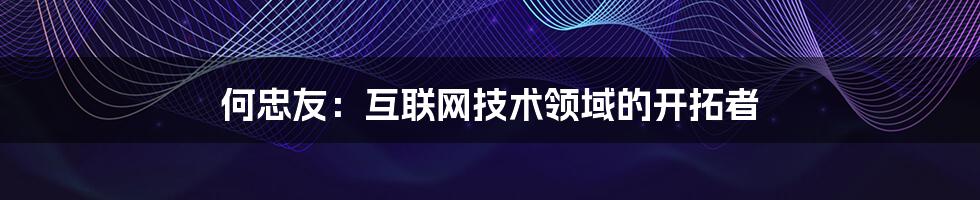 何忠友：互联网技术领域的开拓者